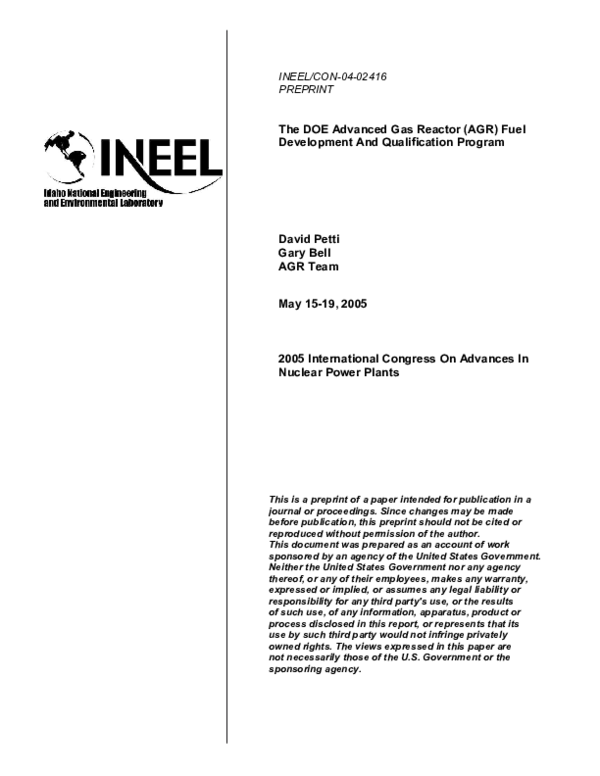 INEEL

Idaho National Engineering and Environmental Laboratory

INEEL/CON-04-02416
PREPRINT

The DOE Advanced Gas Reactor (AGR) Fuel Development And Qualification Program

David Petti
Gary Bell
AGR Team

May 15-19, 2005

2005 International Congress On Advances In Nuclear Power Plants

This is a preprint of a paper intended for publication in a journal or proceedings. Since changes may be made before publication, this preprint should not be cited or reproduced without permission of the author.
This document was prepared as an account of work sponsored by an agency of the United States Government. Neither the United States Government nor any agency thereof, or any of their employees, makes any warranty, expressed or implied, or assumes any legal liability or responsibility for any third party's use, or the results of such use, of any information, apparatus, product or process disclosed in this report, or represents that its use by such third party would not infringe privately owned rights. The views expressed in this paper are not necessarily those of the U.S. Government or the sponsoring agency.